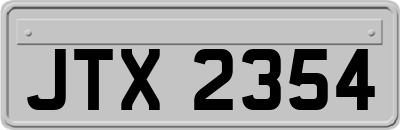 JTX 2354